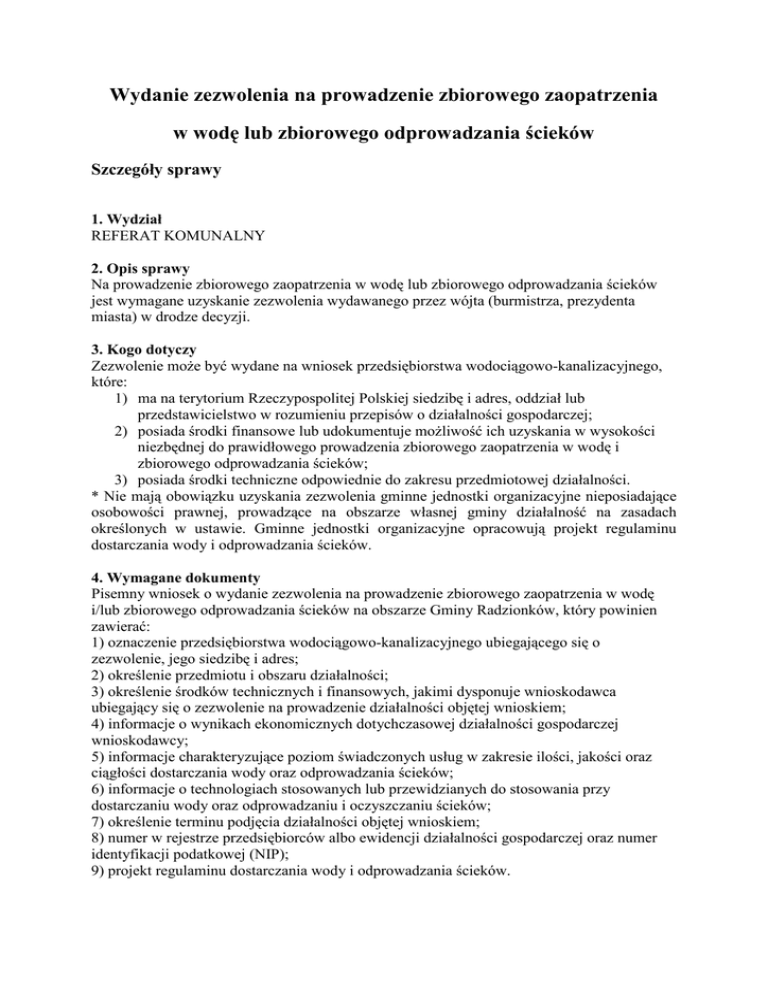 Wydanie zezwolenia na prowadzenie zbiorowego zaopatrzenia

w wodę lub zbiorowego odprowadzania ścieków

Szczegóły sprawy

1. Wydział
REFERAT KOMUNALNY

2. Opis sprawy
Na prowadzenie zbiorowego zaopatrzenia w wodę lub zbiorowego odprowadzania ścieków jest wymagane uzyskanie zezwolenia wydawanego przez wójta (burmistrza, prezydenta miasta) w drodze decyzji.

3. Kogo dotyczy
Zezwolenie może być wydane na wniosek przedsiębiorstwa wodociągowo-kanalizacyjnego, które:
1) ma na terytorium Rzeczypospolitej Polskiej siedzibę i adres, oddział lub przedstawicielstwo w rozumieniu przepisów o działalności gospodarczej;
2) posiada środki finansowe lub udokumentuje możliwość ich uzyskania w wysokości niezbędnej do prawidłowego prowadzenia zbiorowego zaopatrzenia w wodę i zbiorowego odprowadzania ścieków;
3) posiada środki techniczne odpowiednie do zakresu przedmiotowej działalności.
* Nie mają obowiązku uzyskania zezwolenia gminne jednostki organizacyjne nieposiadające osobowości prawnej, prowadzące na obszarze własnej gminy działalność na zasadach określonych w ustawie. Gminne jednostki organizacyjne opracowują projekt regulaminu dostarczania wody i odprowadzania ścieków.

4. Wymagane dokumenty
Pisemny wniosek o wydanie zezwolenia na prowadzenie zbiorowego zaopatrzenia w wodę i/lub zbiorowego odprowadzania ścieków na obszarze Gminy Radzionków, który powinien zawierać:
1) oznaczenie przedsiębiorstwa wodociągowo-kanalizacyjnego ubiegającego się o zezwolenie, jego siedzibę i adres;
2) określenie przedmiotu i obszaru działalności;
3) określenie środków technicznych i finansowych, jakimi dysponuje wnioskodawca ubiegający się o zezwolenie na prowadzenie działalności objętej wnioskiem;
4) informacje o wynikach ekonomicznych dotychczasowej działalności gospodarczej wnioskodawcy;
5) informacje charakteryzujące poziom świadczonych usług w zakresie ilości, jakości oraz ciągłości dostarczania wody oraz odprowadzania ścieków;
6) informacje o technologiach stosowanych lub przewidzianych do stosowania przy dostarczaniu wody oraz odprowadzaniu i oczyszczaniu ścieków;
7) określenie terminu podjęcia działalności objętej wnioskiem;
8) numer w rejestrze przedsiębiorców albo ewidencji działalności gospodarczej oraz numer identyfikacji podatkowej (NIP);
9) projekt regulaminu dostarczania wody i odprowadzania ścieków.